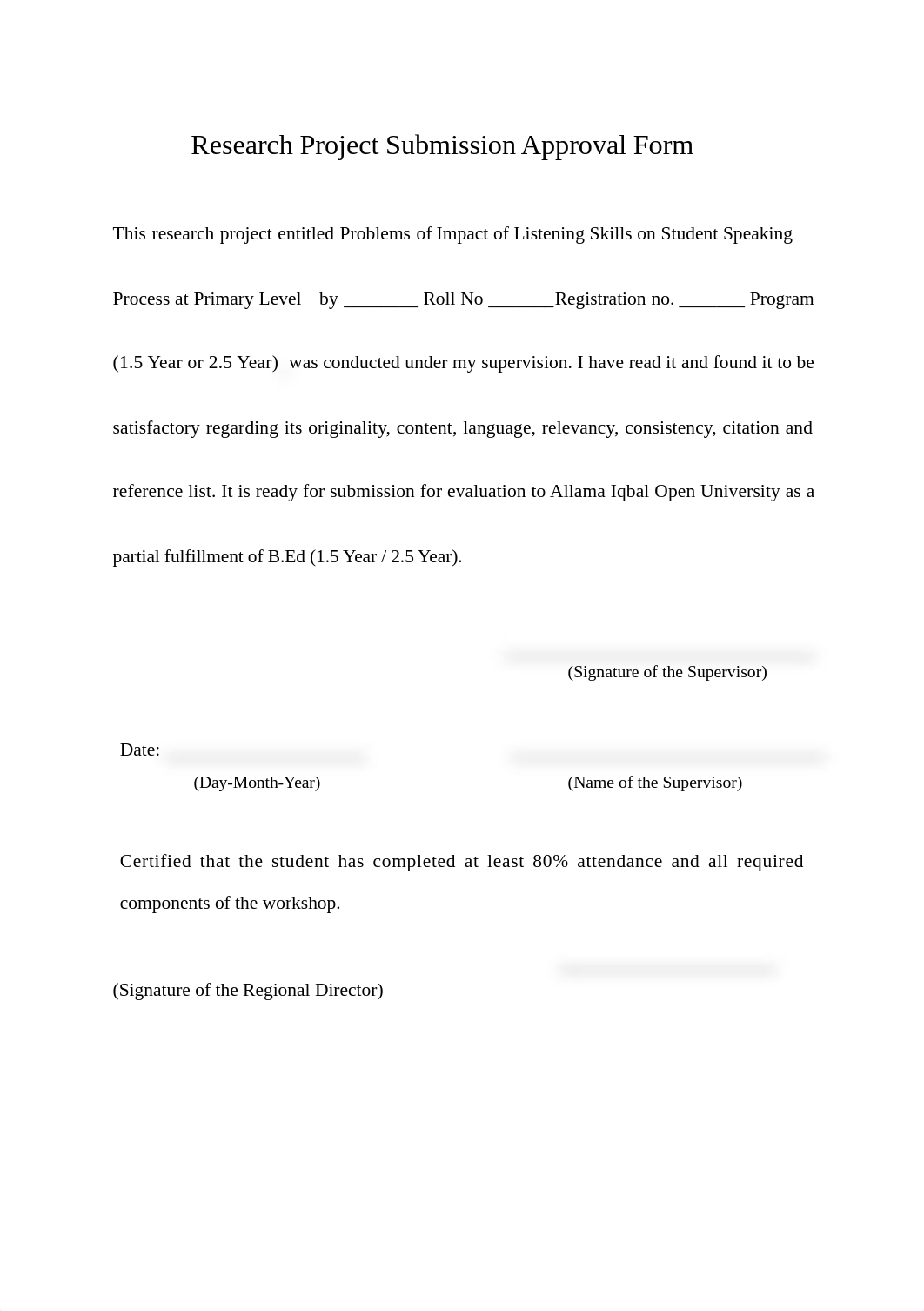 Research Project Submission Approval Form

This research project entitled Problems of Impact of Listening Skills on Student Speaking Process at Primary Level by ________ Roll No _______Registration no. _______ Program (1.5 Year or 2.5 Year) was conducted under my supervision. I have read it and found it to be satisfactory regarding its originality, content, language, relevancy, consistency, citation and reference list. It is ready for submission for evaluation to Allama Iqbal Open University as a partial fulfillment of B.Ed (1.5 Year / 2.5 Year).

(Signature of the Supervisor)

Date:
(Day-Month-Year)

(Name of the Supervisor)

Certified that the student has completed at least 80% attendance and all required components of the workshop.

(Signature of the Regional Director)